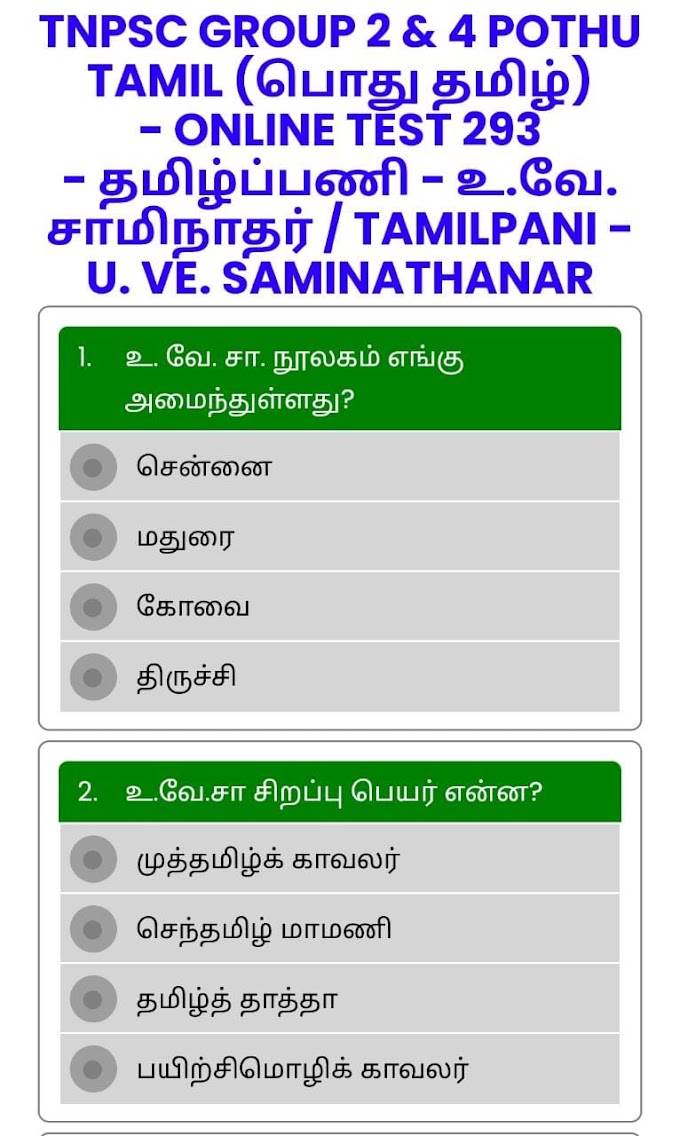 TNPSC GROUP 2 & 4 POTHU TAMIL (பொது தமிழ்) - ONLINE TEST 293 - தமிழ்ப்பணி - உ.வே. சாமிநாதர் / TAMILPANI - U. VE. SAMINATHANAR

1. உ. வே. சா. நூலகம் எங்கு அமைந்துள்ளது?

சென்னை

மதுரை

கோவை

திருச்சி

2. உ.வே.சா சிறப்பு பெயர் என்ன?

முத்தமிழ்க் காவலர்

செந்தமிழ் மாமணி

தமிழ்த் தாத்தா

பயிற்சிமொழிக் காவலர்